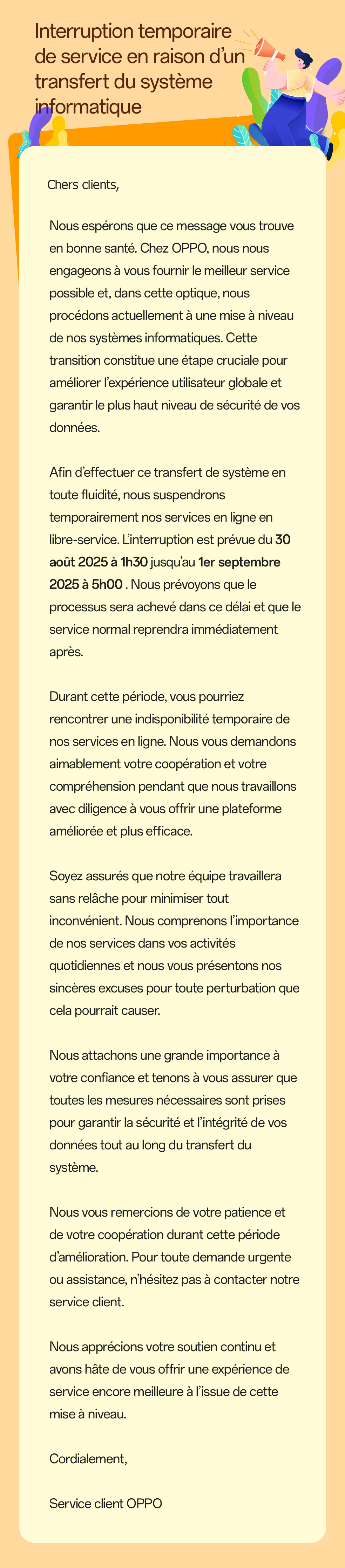 Interruption temporaire de service en raison d'un transfert du système informatique

Chers clients,

Nous espérons que ce message vous trouve en bonne santé. Chez OPPO, nous nous engageons à vous fournir le meilleur service possible et, dans cette optique, nous procédons actuellement à une mise à niveau de nos systèmes informatiques. Cette transition constitue une étape cruciale pour améliorer l'expérience utilisateur globale et garantir le plus haut niveau de sécurité de vos données.

Afin d'effectuer ce transfert de système en toute fluidité, nous suspendrons temporairement nos services en ligne en libre-service. L'interruption est prévue du 30 août 2025 à 1h30 jusqu'au 1er septembre 2025 à 5h00 . Nous prévoyons que le processus sera achevé dans ce délai et que le service normal reprendra immédiatement après.

Durant cette période, vous pourriez rencontrer une indisponibilité temporaire de nos services en ligne. Nous vous demandons aimablement votre coopération et votre compréhension pendant que nous travaillons avec diligence à vous offrir une plateforme améliorée et plus efficace.

Soyez assurés que notre équipe travaillera sans relâche pour minimiser tout inconvénient. Nous comprenons l'importance de nos services dans vos activités quotidiennes et nous vous présentons nos sincères excuses pour toute perturbation que cela pourrait causer.

Nous attachons une grande importance à votre confiance et tenons à vous assurer que toutes les mesures nécessaires sont prises pour garantir la sécurité et l'intégrité de vos données tout au long du transfert du système.

Nous vous remercions de votre patience et de votre coopération durant cette période d'amélioration. Pour toute demande urgente ou assistance, n'hésitez pas à contacter notre service client.

Nous apprécions votre soutien continu et avons hâte de vous offrir une expérience de service encore meilleure à l'issue de cette mise à niveau.

Cordialement,

Service client OPPO